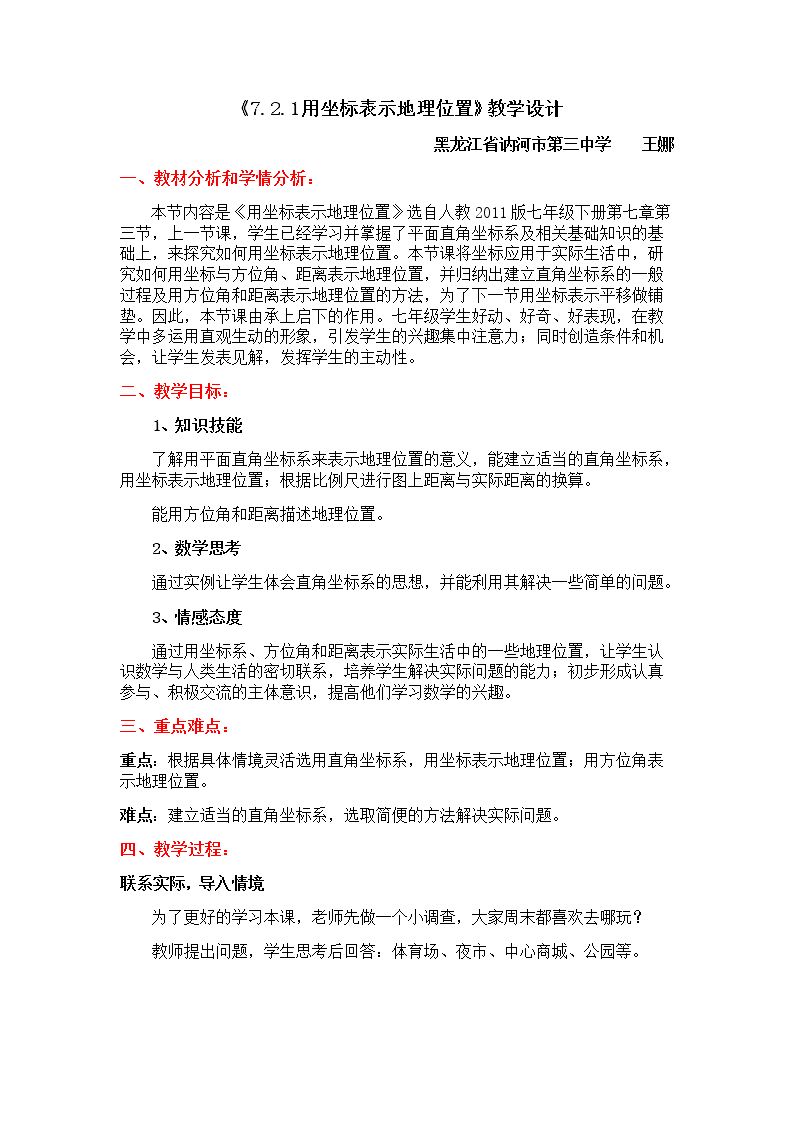 《7.2.1用坐标表示地理位置》教学设计

黑龙江省讷河市第三中学 王娜

一、教材分析和学情分析：

本节内容是《用坐标表示地理位置》选自人教2011版七年级下册第七章第三节，上一节课，学生已经学习并掌握了平面直角坐标系及相关基础知识的基础上，来探究如何用坐标表示地理位置。本节课将坐标应用于实际生活中，研究如何用坐标与方位角、距离表示地理位置，并归纳出建立直角坐标系的一般过程及用方位角和距离表示地理位置的方法，为了下一节用坐标表示平移做铺垫。因此，本节课由承上启下的作用。七年级学生好动、好奇、好表现，在教学中多运用直观生动的形象，引发学生的兴趣集中注意力；同时创造条件和机会，让学生发表见解，发挥学生的主动性。

二、教学目标：

1、知识技能

了解用平面直角坐标系来表示地理位置的意义，能建立适当的直角坐标系，用坐标表示地理位置；根据比例尺进行图上距离与实际距离的换算。

能用方位角和距离描述地理位置。

2、数学思考

通过实例让学生体会直角坐标系的思想，并能利用其解决一些简单的问题。

3、情感态度

通过用坐标系、方位角和距离表示实际生活中的一些地理位置，让学生认识数学与人类生活的密切联系，培养学生解决实际问题的能力；初步形成认真参与、积极交流的主体意识，提高他们学习数学的兴趣。

三、重点难点：

重点：根据具体情境灵活选用直角坐标系，用坐标表示地理位置；用方位角表示地理位置。

难点：建立适当的直角坐标系，选取简便的方法解决实际问题。

四、教学过程：

联系实际，导入情境

为了更好的学习本课，老师先做一个小调查，大家周末都喜欢去哪玩？

教师提出问题，学生思考后回答：体育场、夜市、中心商城、公园等。